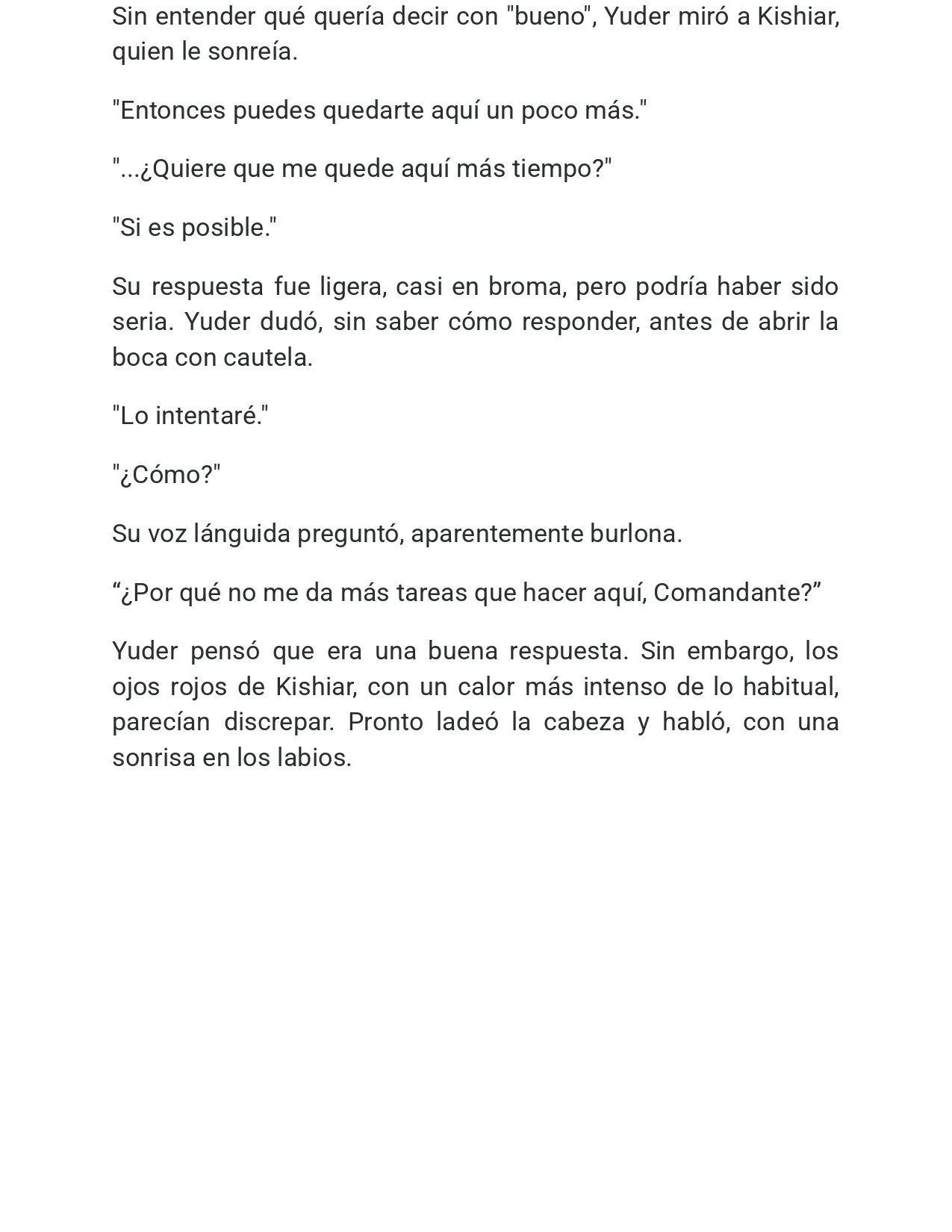 Sin entender qué quería decir con "bueno", Yuder miró a Kishiar, quien le sonreía.

"Entonces puedes quedarte aquí un poco más."

"...¿Quiere que me quede aquí más tiempo?"

"Si es posible."

Su respuesta fue ligera, casi en broma, pero podría haber sido seria. Yuder dudó, sin saber cómo responder, antes de abrir la boca con cautela.

"Lo intentaré."

"¿Cómo?"

Su voz lánguida preguntó, aparentemente burlona.

“¿Por qué no me da más tareas que hacer aquí, Comandante?”

Yuder pensó que era una buena respuesta. Sin embargo, los ojos rojos de Kishiar, con un calor más intenso de lo habitual, parecían discrepar. Pronto ladeó la cabeza y habló, con una sonrisa en los labios.